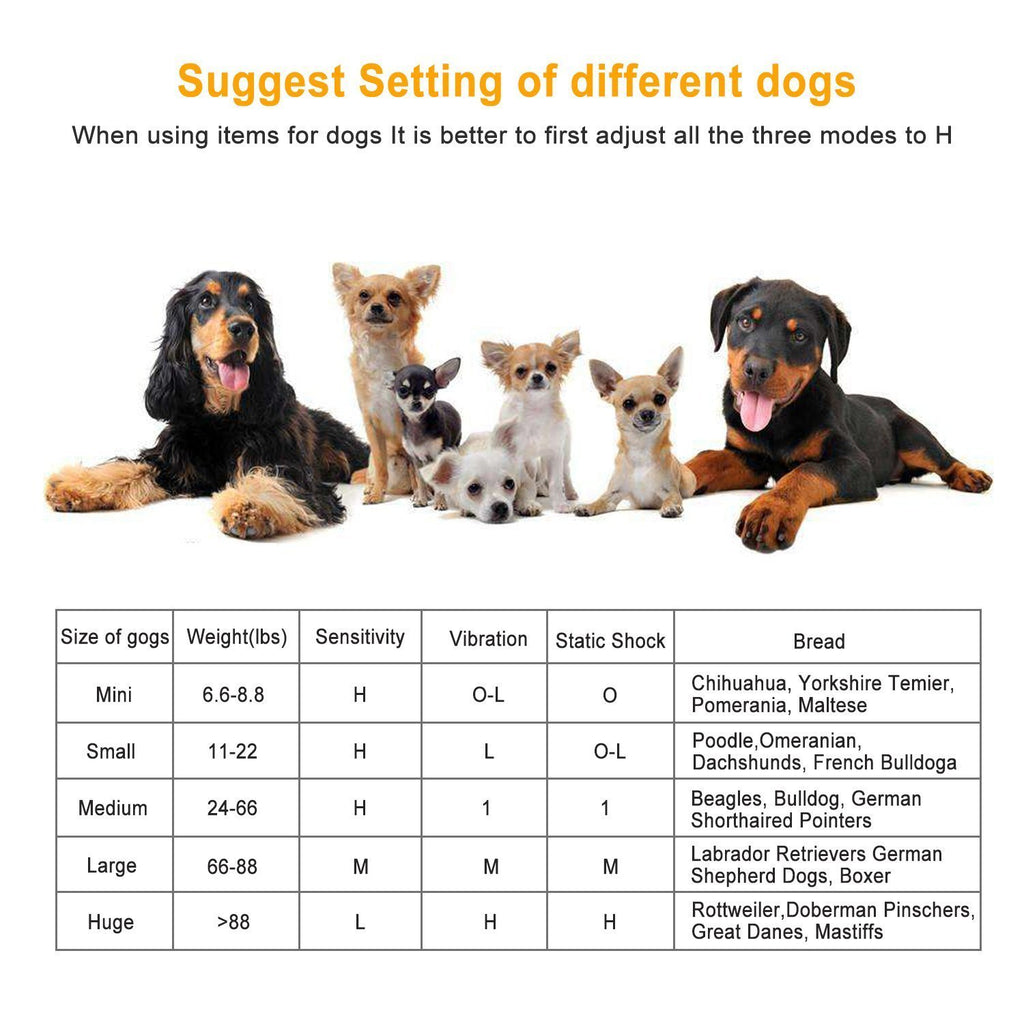 Suggest Setting of different dogs

When using items for dogs It is better to first adjust all the three modes to H

| Size of gogs | Weight(lbs) | Sensitivity | Vibration | Static Shock | Bread |
|---|---|---|---|---|---|
| Mini | 6.6-8.8 | H | O-L | O | Chihuahua, Yorkshire Temier, Pomerania, Maltese |
| Small | 11-22 | H | L | O-L | Poodle,Omeranian, Dachshunds, French Bulldoga |
| Medium | 24-66 | H | 1 | 1 | Beagles, Bulldog, German Shorthaired Pointers |
| Large | 66-88 | M | M | M | Labrador Retrievers German Shepherd Dogs, Boxer |
| Huge | >88 | L | H | H | Rottweiler,Doberman Pinschers, Great Danes, Mastiffs |